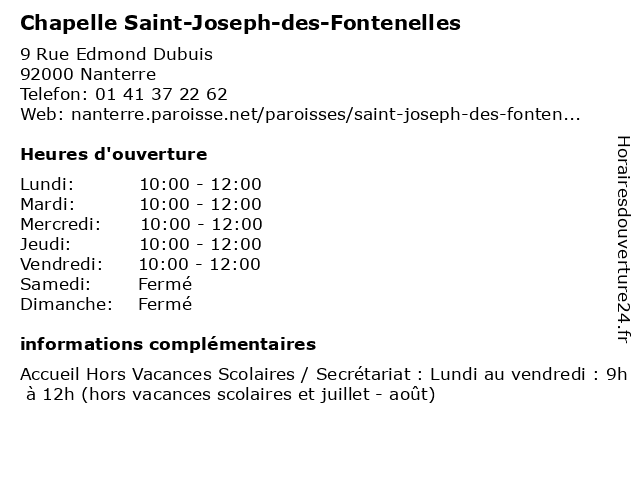 Chapelle Saint-Joseph-des-Fontenelles

9 Rue Edmond Dubuis
92000 Nanterre
Telefon: 01 41 37 22 62
Web: nanterre.paroisse.net/paroisses/saint-joseph-des-fonten...

Heures d'ouverture

| | |
|---|---|
| Lundi: | 10:00 - 12:00 |
| Mardi: | 10:00 - 12:00 |
| Mercredi: | 10:00 - 12:00 |
| Jeudi: | 10:00 - 12:00 |
| Vendredi: | 10:00 - 12:00 |
| Samedi: | Fermé |
| Dimanche: | Fermé |

informations complémentaires

Accueil Hors Vacances Scolaires / Secrétariat : Lundi au vendredi : 9h à 12h (hors vacances scolaires et juillet - août)

Horairesdouverture24.fr